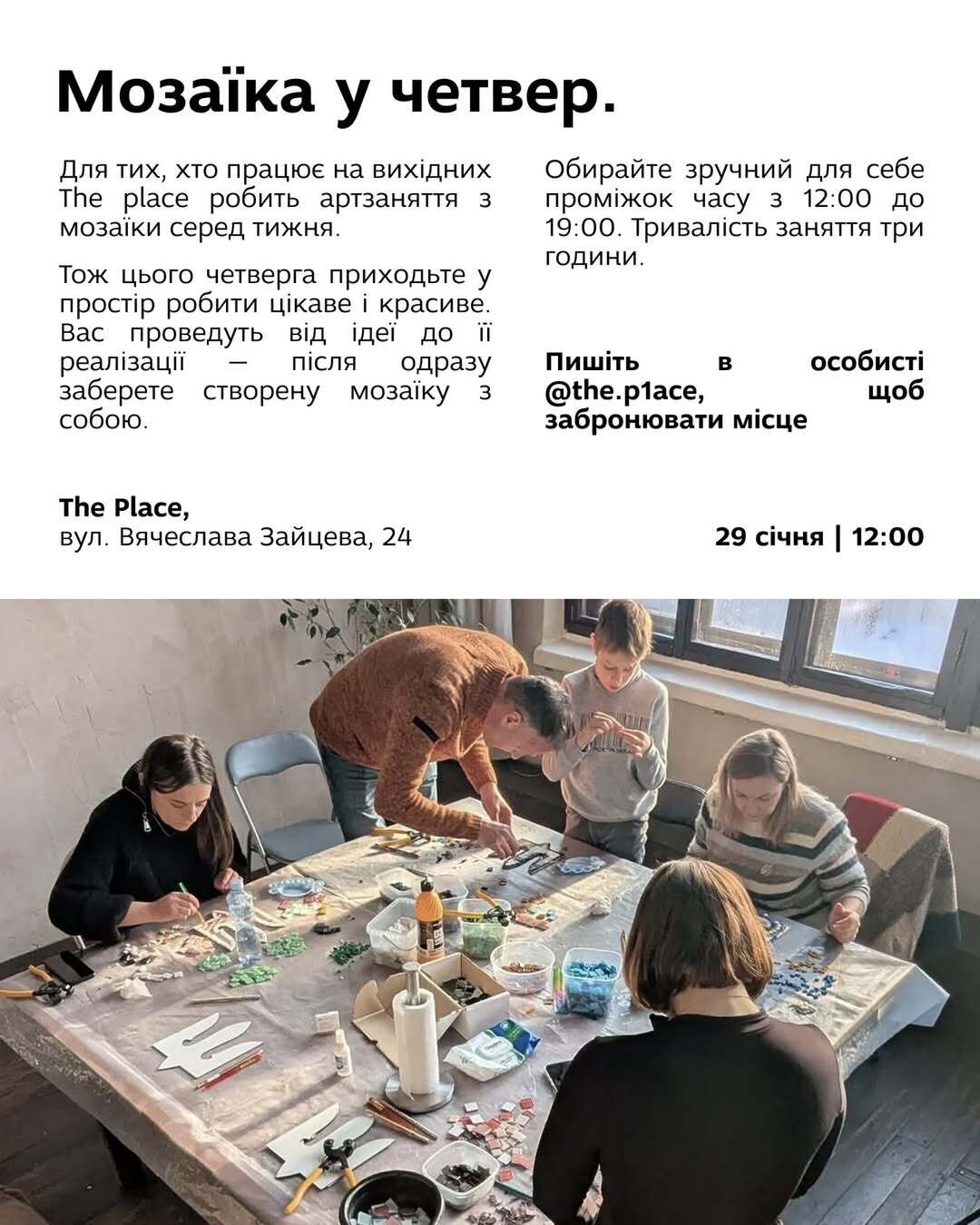 Мозаїка у четвер.

Для тих, хто працює на вихідних The place робить артзаняття з мозаїки серед тижня.

Тож цього четверга приходьте у простір робити цікаве і красиве. Вас проведуть від ідеї до її реалізації — після одразу заберете створену мозаїку з собою.

Обирайте зручний для себе проміжок часу з 12:00 до 19:00. Тривалість заняття три години.

Пишіть в особисті @the.p1ace, щоб забронювати місце

The Place,
вул. Вячеслава Зайцева, 24

29 січня | 12:00